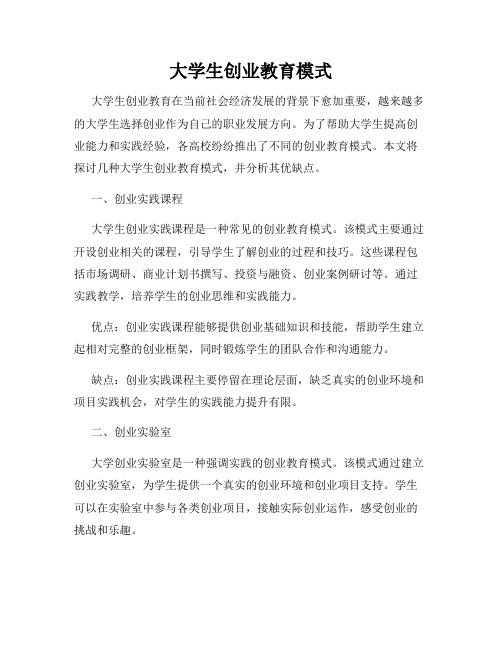 大学生创业教育模式

大学生创业教育在当前社会经济发展的背景下愈加重要，越来越多的大学生选择创业作为自己的职业发展方向。为了帮助大学生提高创业能力和实践经验，各高校纷纷推出了不同的创业教育模式。本文将探讨几种大学生创业教育模式，并分析其优缺点。

一、创业实践课程

大学生创业实践课程是一种常见的创业教育模式。该模式主要通过开设创业相关的课程，引导学生了解创业的过程和技巧。这些课程包括市场调研、商业计划书撰写、投资与融资、创业案例研讨等。通过实践教学，培养学生的创业思维和实践能力。

优点：创业实践课程能够提供创业基础知识和技能，帮助学生建立起相对完整的创业框架，同时锻炼学生的团队合作和沟通能力。

缺点：创业实践课程主要停留在理论层面，缺乏真实的创业环境和项目实践机会，对学生的实践能力提升有限。

二、创业实验室

大学创业实验室是一种强调实践的创业教育模式。该模式通过建立创业实验室，为学生提供一个真实的创业环境和创业项目支持。学生可以在实验室中参与各类创业项目，接触实际创业运作，感受创业的挑战和乐趣。